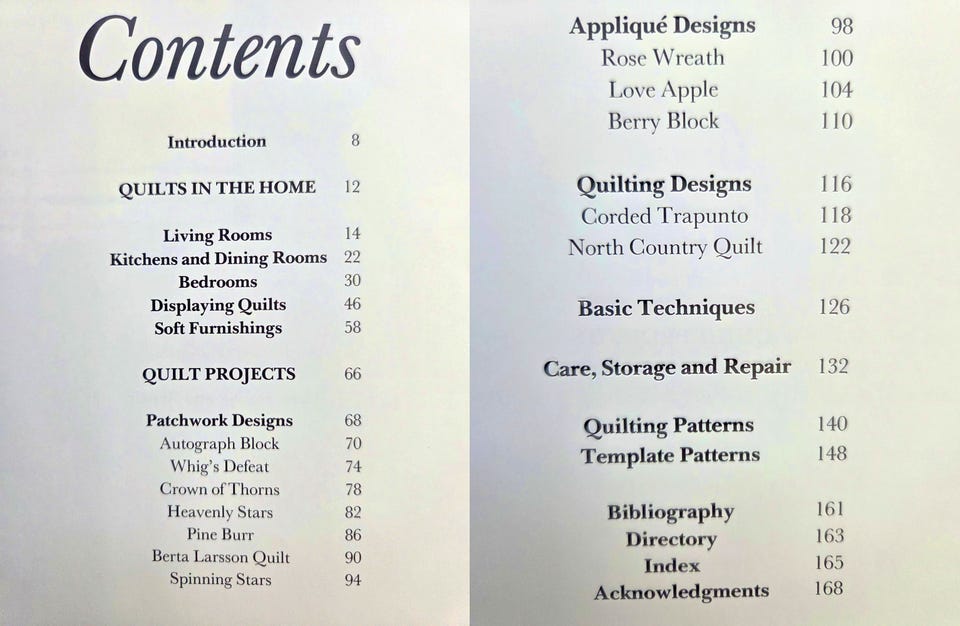 Contents

Introduction 8

QUILTS IN THE HOME 12

Living Rooms 14
Kitchens and Dining Rooms 22
Bedrooms 30
Displaying Quilts 46
Soft Furnishings 58

QUILT PROJECTS 66

Patchwork Designs 68
Autograph Block 70
Whig's Defeat 74
Crown of Thorns 78
Heavenly Stars 82
Pine Burr 86
Berta Larsson Quilt 90
Spinning Stars 94

Appliqué Designs 98
Rose Wreath 100
Love Apple 104
Berry Block 110

Quilting Designs 116
Corded Trapunto 118
North Country Quilt 122

Basic Techniques 126

Care, Storage and Repair 132

Quilting Patterns 140
Template Patterns 148

Bibliography 161
Directory 163
Index 165
Acknowledgments 168